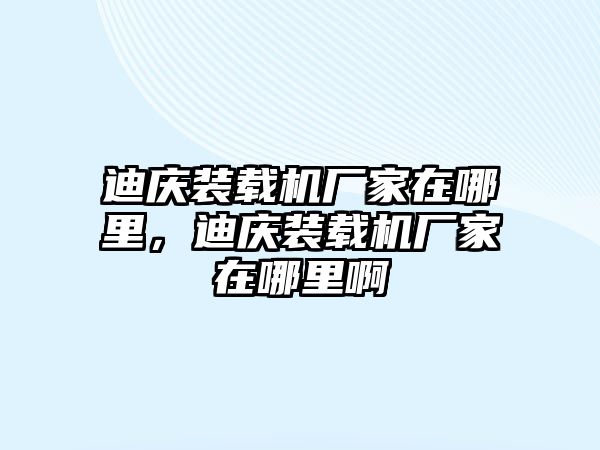 迪庆装载机厂家在哪里，迪庆装载机厂家在哪里啊